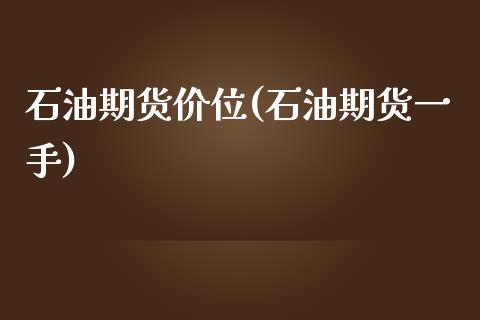 石油期货价位(石油期货一手)